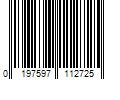 0 197597 112725